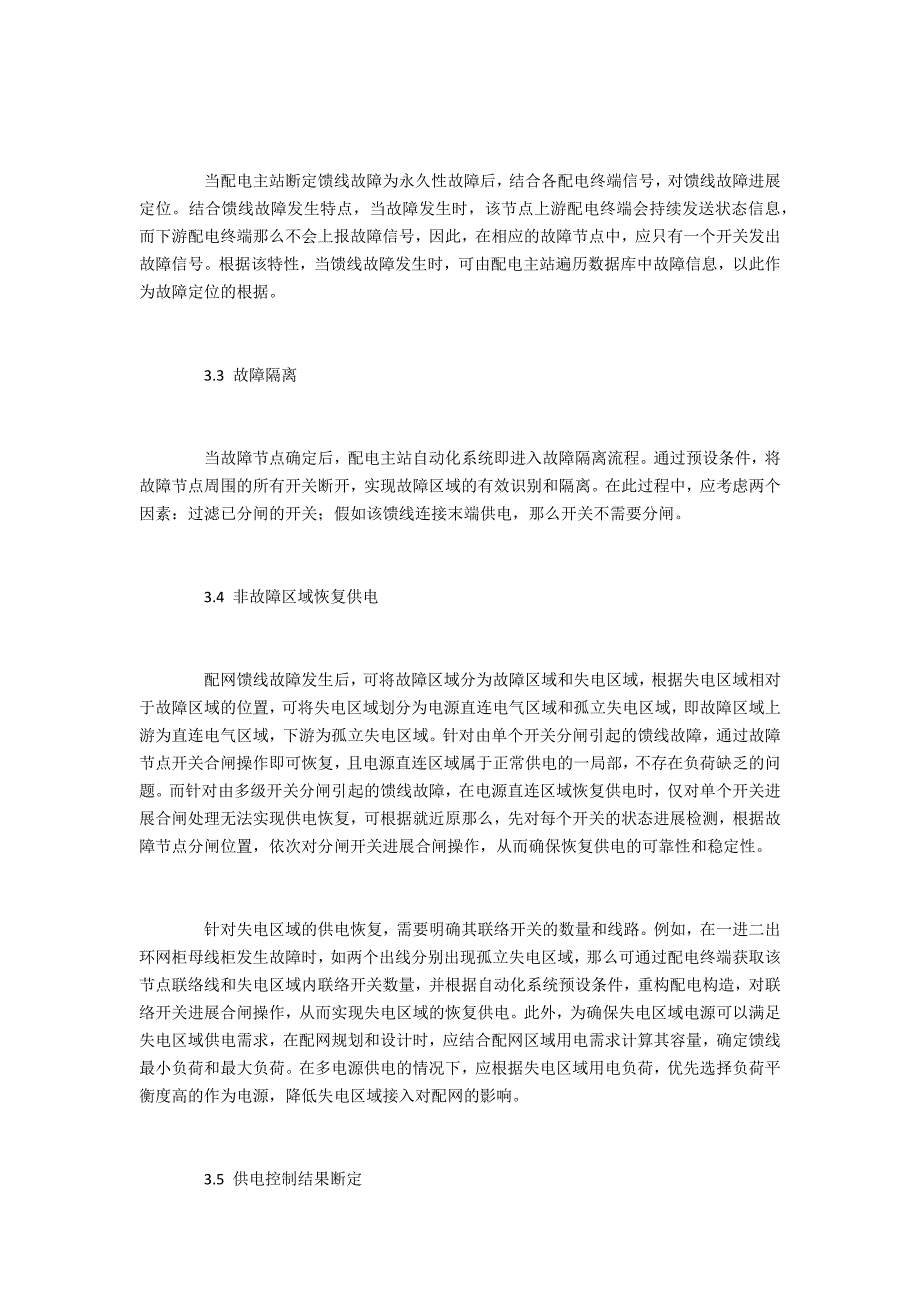 当配电主站断定馈线故障为永久性故障后，结合各配电终端信号，对馈线故障进展定位。结合馈线故障发生特点，当故障发生时，该节点上游配电终端会持续发送状态信息，而下游配电终端那么不会上报故障信号，因此，在相应的故障节点中，应只有一个开关发出故障信号。根据该特性，当馈线故障发生时，可由配电主站遍历数据库中故障信息，以此作为故障定位的根据。

3.3 故障隔离

当故障节点确定后，配电主站自动化系统即进入故障隔离流程。通过预设条件，将故障节点周围的所有开关断开，实现故障区域的有效识别和隔离。在此过程中，应考虑两个因素：过滤已分闸的开关；假如该馈线连接末端供电，那么开关不需要分闸。

3.4 非故障区域恢复供电

配网馈线故障发生后，可将故障区域分为故障区域和失电区域，根据失电区域相对于故障区域的位置，可将失电区域划分为电源直连电气区域和孤立失电区域，即故障区域上游为直连电气区域，下游为孤立失电区域。针对由单个开关分闸引起的馈线故障，通过故障节点开关合闸操作即可恢复，且电源直连区域属于正常供电的一局部，不存在负荷缺乏的问题。而针对由多级开关分闸引起的馈线故障，在电源直连区域恢复供电时，仅对单个开关进展合闸处理无法实现供电恢复，可根据就近原那么，先对每个开关的状态进展检测，根据故障节点分闸位置，依次对分闸开关进展合闸操作，从而确保恢复供电的可靠性和稳定性。

针对失电区域的供电恢复，需要明确其联络开关的数量和线路。例如，在一进二出环网柜母线柜发生故障时，如两个出线分别出现孤立失电区域，那么可通过配电终端获取该节点联络线和失电区域内联络开关数量，并根据自动化系统预设条件，重构配电构造，对联络开关进展合闸操作，从而实现失电区域的恢复供电。此外，为确保失电区域电源可以满足失电区域供电需求，在配网规划和设计时，应结合配网区域用电需求计算其容量，确定馈线最小负荷和最大负荷。在多电源供电的情况下，应根据失电区域用电负荷，优先选择负荷平衡度高的作为电源，降低失电区域接入对配网的影响。

3.5 供电控制结果断定